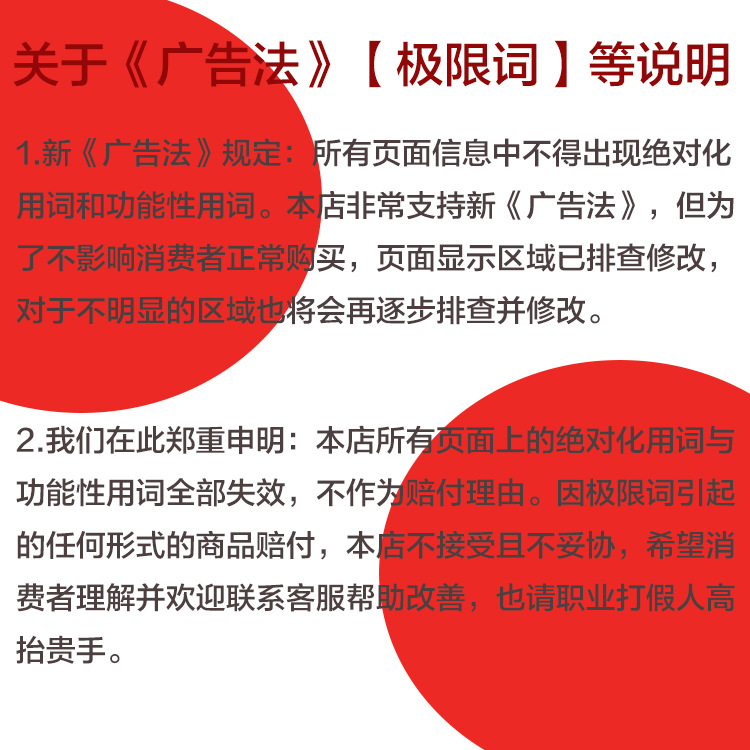 关于《广告法》【极限词】等说明

1.新《广告法》规定：所有页面信息中不得出现绝对化用词和功能性用词。本店非常支持新《广告法》，但为了不影响消费者正常购买，页面显示区域已排查修改，对于不明显的区域也将会再逐步排查并修改。

2.我们在此郑重申明：本店所有页面上的绝对化用词与功能性用词全部失效，不作为赔付理由。因极限词引起的任何形式的商品赔付，本店不接受且不妥协，希望消费者理解并欢迎联系客服帮助改善，也请职业打假人高抬贵手。